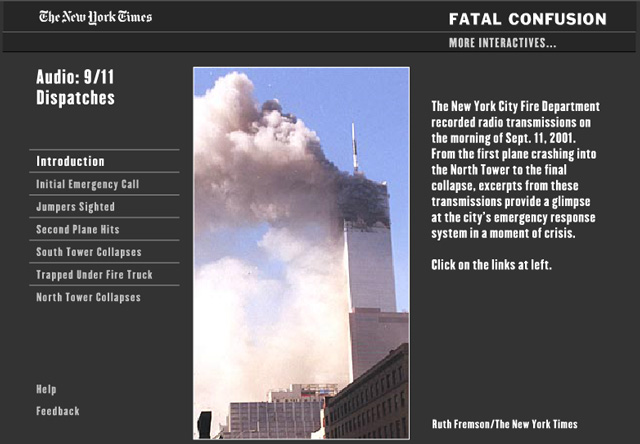 The New York Times

FATAL CONFUSION

MORE INTERACTIVES...

Audio: 9/11 Dispatches

Introduction

Initial Emergency Call

Jumpers Sighted

Second Plane Hits

South Tower Collapses

Trapped Under Fire Truck

North Tower Collapses

Help

Feedback

The New York City Fire Department recorded radio transmissions on the morning of Sept. 11, 2001. From the first plane crashing into the North Tower to the final collapse, excerpts from these transmissions provide a glimpse at the city's emergency response system in a moment of crisis.

Click on the links at left.

Ruth Fremson/The New York Times